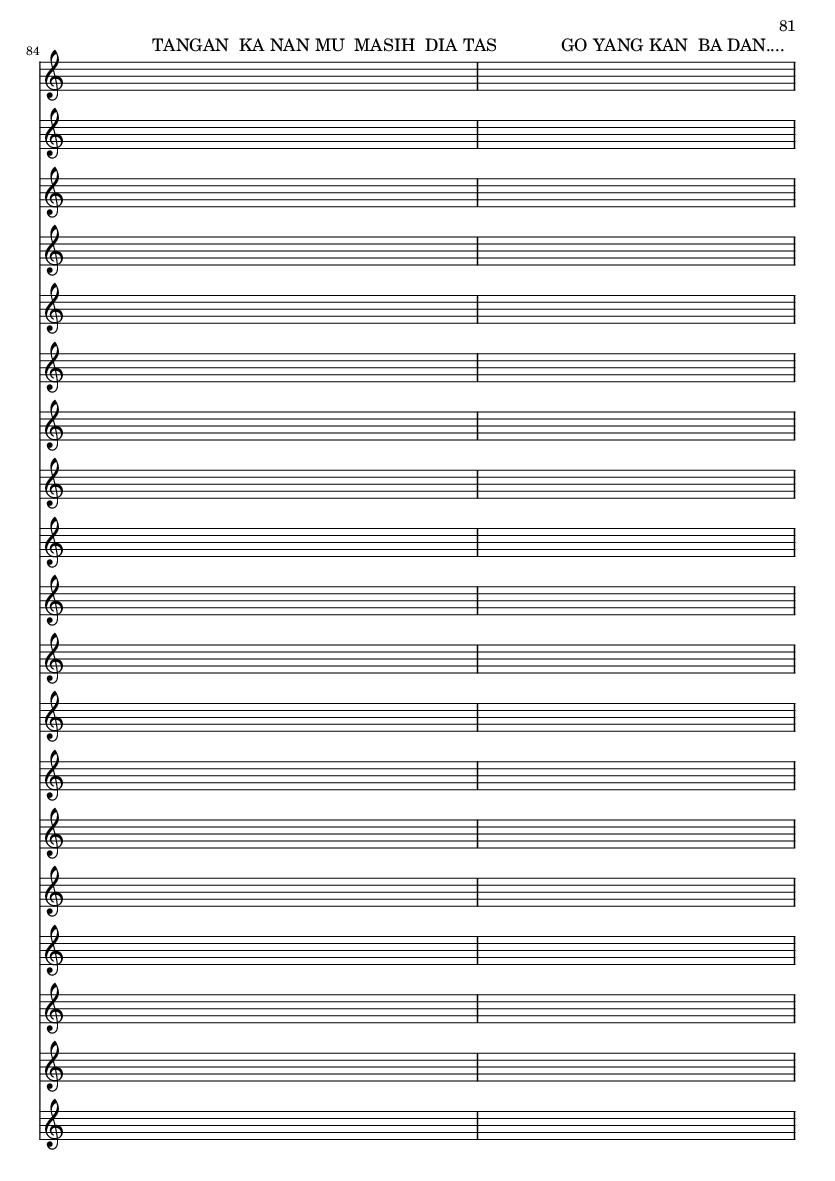 81

84

TANGAN KA NAN MU MASIH DIA TAS GO YANG KAN BA DAN....